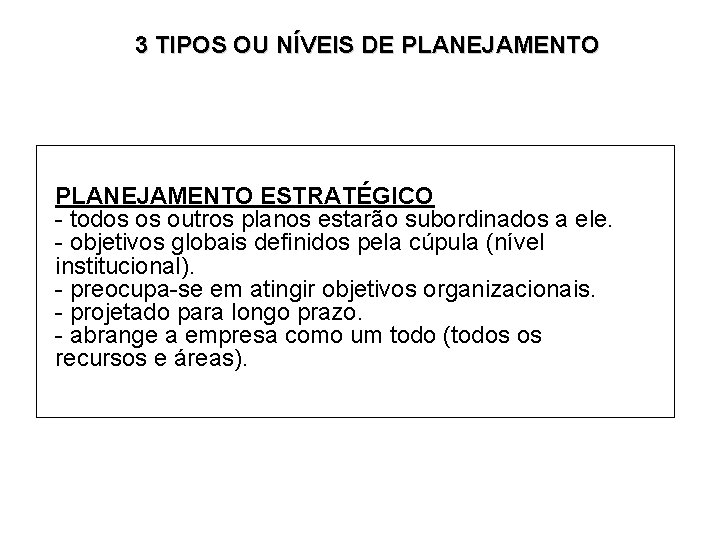 3 TIPOS OU NÍVEIS DE PLANEJAMENTO

PLANEJAMENTO ESTRATÉGICO
- todos os outros planos estarão subordinados a ele.
- objetivos globais definidos pela cúpula (nível institucional).
- preocupa-se em atingir objetivos organizacionais.
- projetado para longo prazo.
- abrange a empresa como um todo (todos os recursos e áreas).